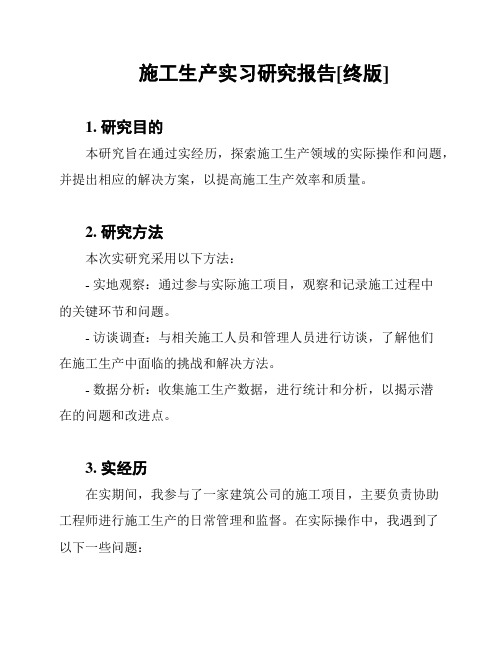 施工生产实习研究报告[终版]

1. 研究目的

本研究旨在通过实经历，探索施工生产领域的实际操作和问题，并提出相应的解决方案，以提高施工生产效率和质量。

2. 研究方法

本次实研究采用以下方法：

- 实地观察：通过参与实际施工项目，观察和记录施工过程中的关键环节和问题。

- 访谈调查：与相关施工人员和管理人员进行访谈，了解他们在施工生产中面临的挑战和解决方法。

- 数据分析：收集施工生产数据，进行统计和分析，以揭示潜在的问题和改进点。

3. 实经历

在实期间，我参与了一家建筑公司的施工项目，主要负责协助工程师进行施工生产的日常管理和监督。在实际操作中，我遇到了以下一些问题：